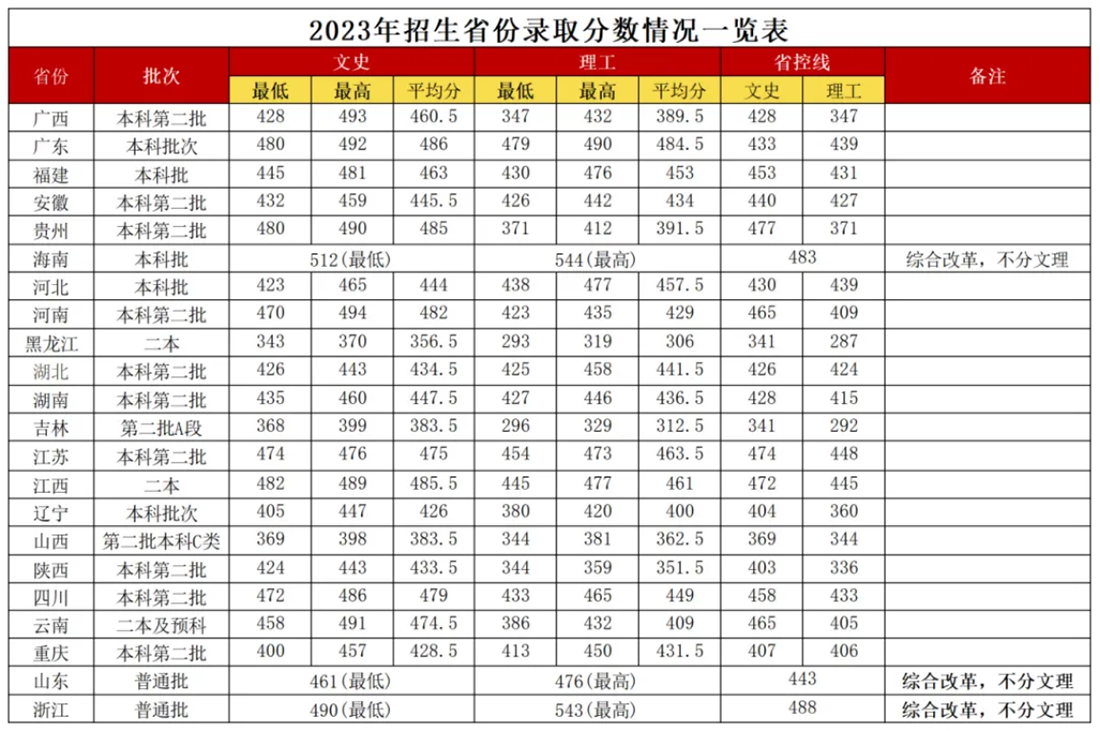 2023年招生省份录取分数情况一览表

| 省份 | 批次 | 文史 | | | 理工 | | | 省控线 | | 备注 |
|---|---|---|---|---|---|---|---|---|---|---|
| | | 最低 | 最高 | 平均分 | 最低 | 最高 | 平均分 | 文史 | 理工 | |
| 广西 | 本科第二批 | 428 | 493 | 460.5 | 347 | 432 | 389.5 | 428 | 347 | |
| 广东 | 本科批次 | 480 | 492 | 486 | 479 | 490 | 484.5 | 433 | 439 | |
| 福建 | 本科批 | 445 | 481 | 463 | 430 | 476 | 453 | 453 | 431 | |
| 安徽 | 本科第二批 | 432 | 459 | 445.5 | 426 | 442 | 434 | 440 | 427 | |
| 贵州 | 本科第二批 | 480 | 490 | 485 | 371 | 412 | 391.5 | 477 | 371 | |
| 海南 | 本科批 | 512(最低) | | | 544(最高) | | | 483 | | 综合改革，不分文理 |
| 河北 | 本科批 | 423 | 465 | 444 | 438 | 477 | 457.5 | 430 | 439 | |
| 河南 | 本科第二批 | 470 | 494 | 482 | 423 | 435 | 429 | 465 | 409 | |
| 黑龙江 | 二本 | 343 | 370 | 356.5 | 293 | 319 | 306 | 341 | 287 | |
| 湖北 | 本科第二批 | 426 | 443 | 434.5 | 425 | 458 | 441.5 | 426 | 424 | |
| 湖南 | 本科第二批 | 435 | 460 | 447.5 | 427 | 446 | 436.5 | 428 | 415 | |
| 吉林 | 第二批A段 | 368 | 399 | 383.5 | 296 | 329 | 312.5 | 341 | 292 | |
| 江苏 | 本科第二批 | 474 | 476 | 475 | 454 | 473 | 463.5 | 474 | 448 | |
| 江西 | 二本 | 482 | 489 | 485.5 | 445 | 477 | 461 | 472 | 445 | |
| 辽宁 | 本科批次 | 405 | 447 | 426 | 380 | 420 | 400 | 404 | 360 | |
| 山西 | 第二批本科C类 | 369 | 398 | 383.5 | 344 | 381 | 362.5 | 369 | 344 | |
| 陕西 | 本科第二批 | 424 | 443 | 433.5 | 344 | 359 | 351.5 | 403 | 336 | |
| 四川 | 本科第二批 | 472 | 486 | 479 | 433 | 465 | 449 | 458 | 433 | |
| 云南 | 二本及预科 | 458 | 491 | 474.5 | 386 | 432 | 409 | 465 | 405 | |
| 重庆 | 本科第二批 | 400 | 457 | 428.5 | 413 | 450 | 431.5 | 407 | 406 | |
| 山东 | 普通批 | 461(最低) | | | 476(最高) | | | 443 | | 综合改革，不分文理 |
| 浙江 | 普通批 | 490(最低) | | | 543(最高) | | | 488 | | 综合改革，不分文理 |